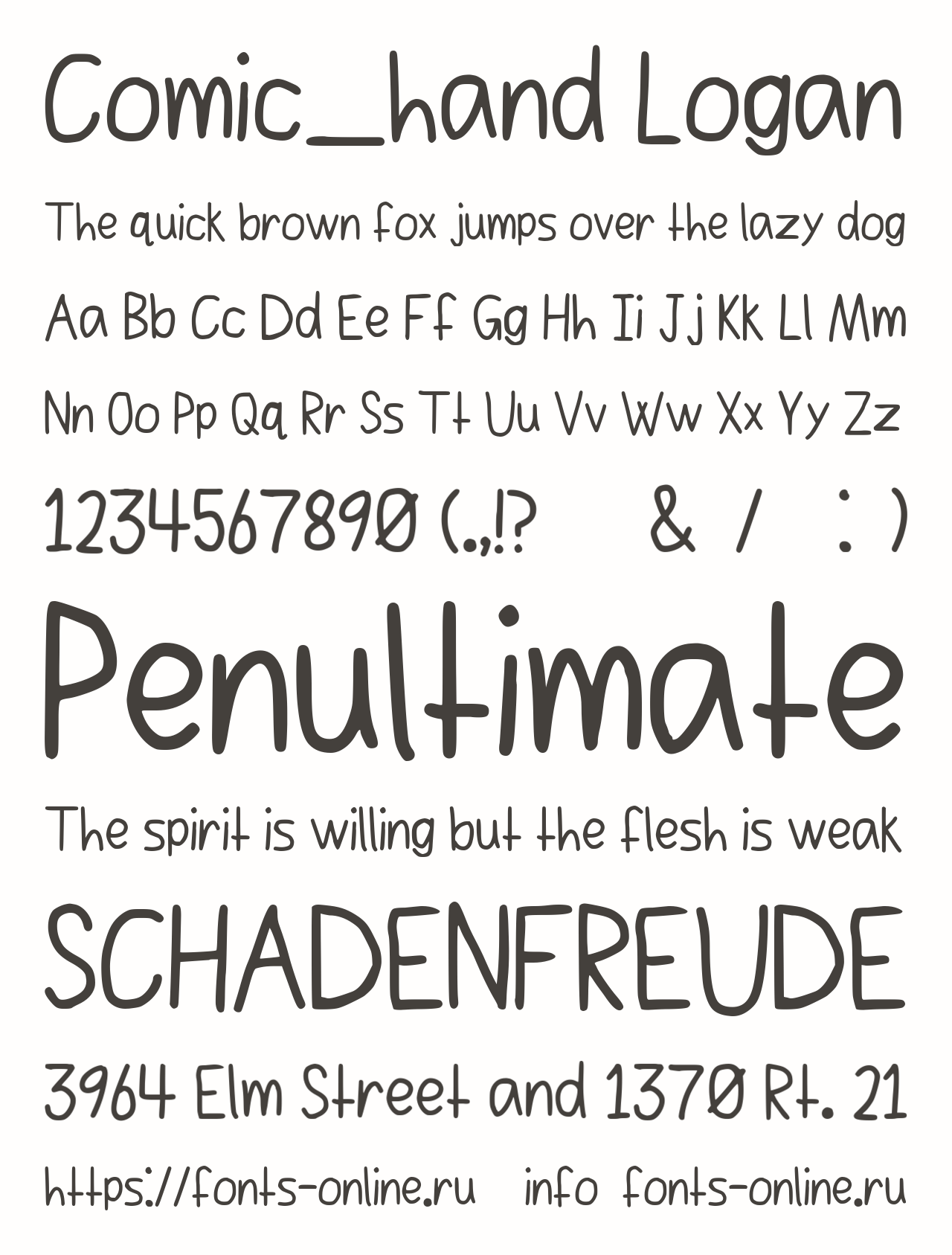 Comic_hand Logan

The quick brown fox jumps over the lazy dog

Aa Bb Cc Dd Ee Ff Gg Hh Ii Jj Kk Ll Mm

Nn Oo Pp Qq Rr Ss Tt Uu Vv Ww Xx Yy Zz

1234567890 (.,!? & / : )

Penultimate

The spirit is willing but the flesh is weak

SCHADENFREUDE

3964 Elm Street and 1370 Rt. 21

https://fonts-online.ru info fonts-online.ru